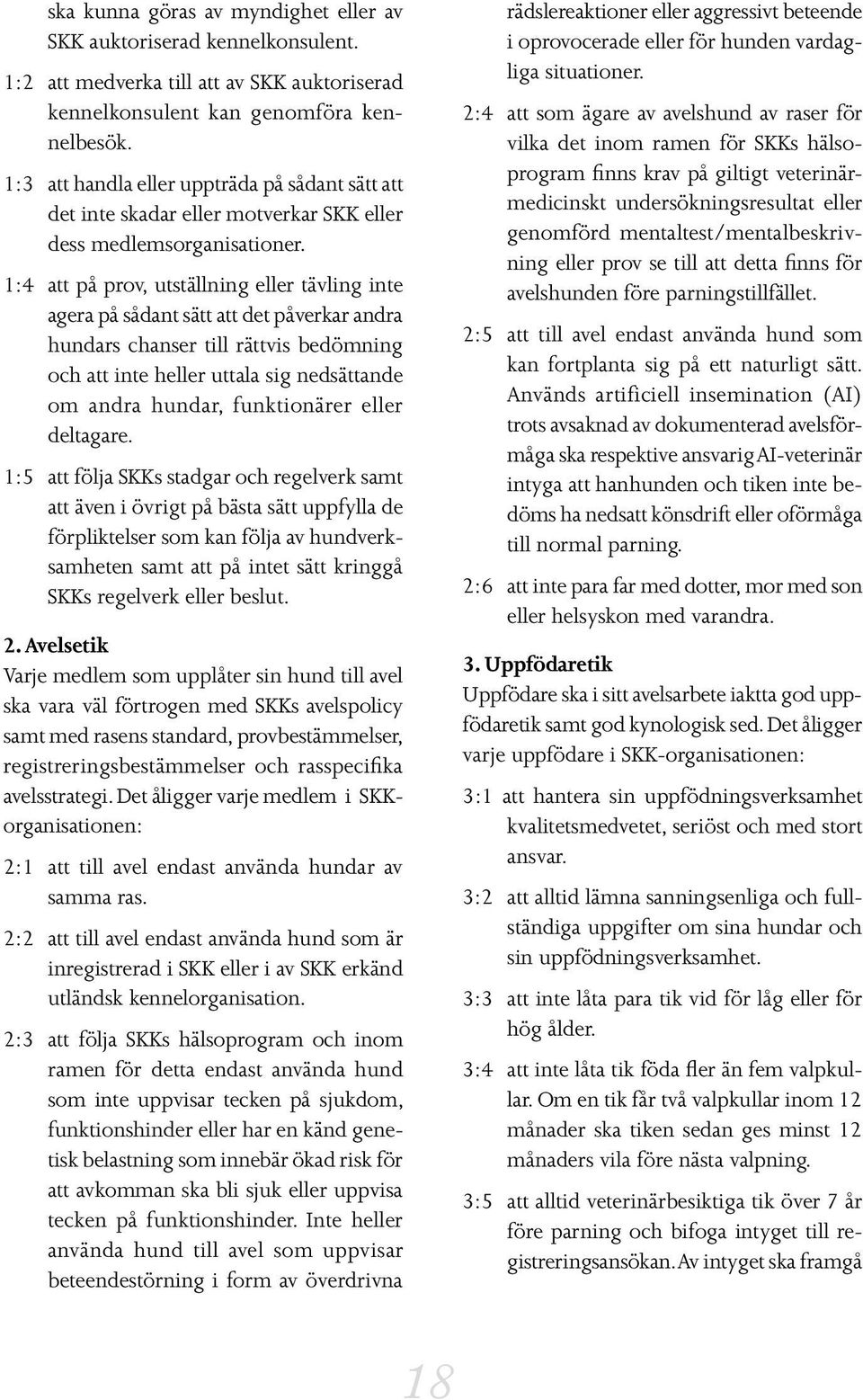 ska kunna göras av myndighet eller av SKK auktoriserad kennelkonsulent.

1:2 att medverka till att av SKK auktoriserad kennelkonsulent kan genomföra kennelbesök.

1:3 att handla eller uppträda på sådant sätt att det inte skadar eller motverkar SKK eller dess medlemsorganisationer.

1:4 att på prov, utställning eller tävling inte agera på sådant sätt att det påverkar andra hundars chanser till rättvis bedömning och att inte heller uttala sig nedsättande om andra hundar, funktionärer eller deltagare.

1:5 att följa SKKs stadgar och regelverk samt att även i övrigt på bästa sätt uppfylla de förpliktelser som kan följa av hundverksamheten samt att på intet sätt kringgå SKKs regelverk eller beslut.

2. Avelsetik
Varje medlem som upplåter sin hund till avel ska vara väl förtrogen med SKKs avelspolicy samt med rasens standard, provbestämmelser, registreringsbestämmelser och rasspecifika avelsstrategi. Det åligger varje medlem i SKK-organisationen:

2:1 att till avel endast använda hundar av samma ras.

2:2 att till avel endast använda hund som är inregistrerad i SKK eller i av SKK erkänd utländsk kennelorganisation.

2:3 att följa SKKs hälsoprogram och inom ramen för detta endast använda hund som inte uppvisar tecken på sjukdom, funktionshinder eller har en känd genetisk belastning som innebär ökad risk för att avkomman ska bli sjuk eller uppvisa tecken på funktionshinder. Inte heller använda hund till avel som uppvisar beteendestörning i form av överdrivna rädslereaktioner eller aggressivt beteende i oprovocerade eller för hunden vardagliga situationer.

2:4 att som ägare av avelshund av raser för vilka det inom ramen för SKKs hälsoprogram finns krav på giltigt veterinärmedicinskt undersökningsresultat eller genomförd mentaltest/mentalbeskrivning eller prov se till att detta finns för avelshunden före parningstillfället.

2:5 att till avel endast använda hund som kan fortplanta sig på ett naturligt sätt. Används artificiell insemination (AI) trots avsaknad av dokumenterad avelsförmåga ska respektive ansvarig AI-veterinär intyga att hanhunden och tiken inte bedöms ha nedsatt könsdrift eller oförmåga till normal parning.

2:6 att inte para far med dotter, mor med son eller helsyskon med varandra.

3. Uppfödaretik
Uppfödare ska i sitt avelsarbete iaktta god uppfödaretik samt god kynologisk sed. Det åligger varje uppfödare i SKK-organisationen:

3:1 att hantera sin uppfödningsverksamhet kvalitetsmedvetet, seriöst och med stort ansvar.

3:2 att alltid lämna sanningsenliga och fullständiga uppgifter om sina hundar och sin uppfödningsverksamhet.

3:3 att inte låta para tik vid för låg eller för hög ålder.

3:4 att inte låta tik föda fler än fem valpkullar. Om en tik får två valpkullar inom 12 månader ska tiken sedan ges minst 12 månaders vila före nästa valpning.

3:5 att alltid veterinärbesiktiga tik över 7 år före parning och bifoga intyget till registreringsansökan. Av intyget ska framgå

18